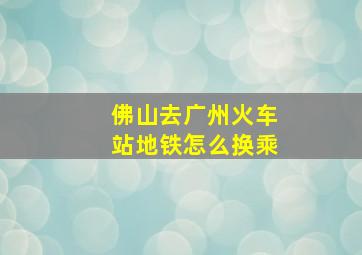 佛山去广州火车站地铁怎么换乘